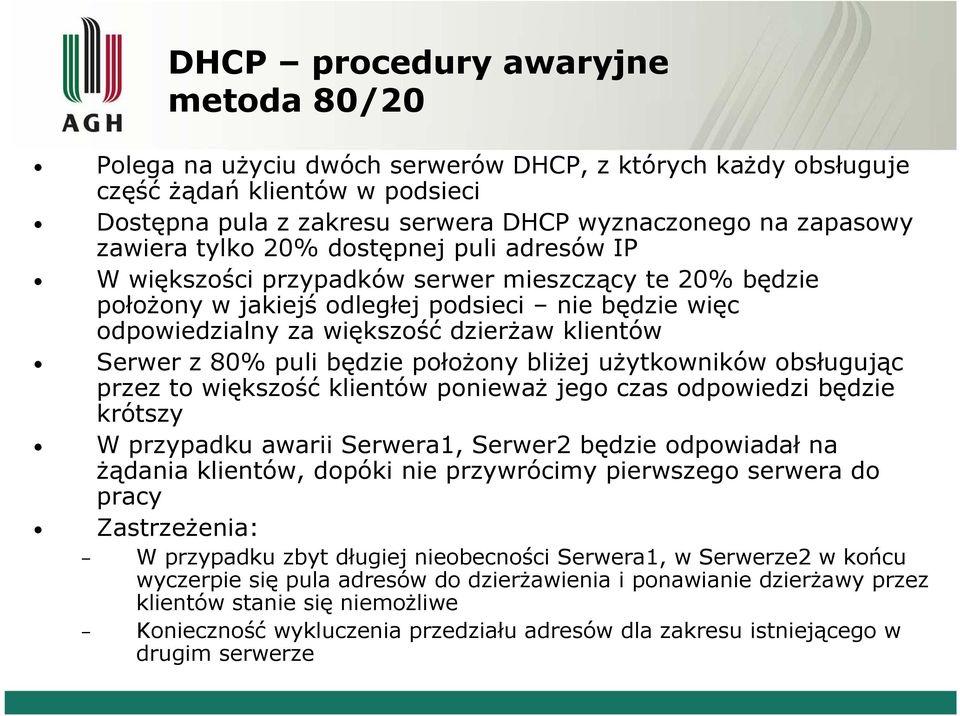 AGH

DHCP – procedury awaryjne metoda 80/20

• Polega na użyciu dwóch serwerów DHCP, z których każdy obsługuje część żądań klientów w podsieci
• Dostępna pula z zakresu serwera DHCP wyznaczonego na zapasowy zawiera tylko 20% dostępnej puli adresów IP
• W większości przypadków serwer mieszczący te 20% będzie położony w jakiejś odległej podsieci – nie będzie więc odpowiedzialny za większość dzierżaw klientów
• Serwer z 80% puli będzie położony bliżej użytkowników obsługując przez to większość klientów ponieważ jego czas odpowiedzi będzie krótszy
• W przypadku awarii Serwera1, Serwer2 będzie odpowiadał na żądania klientów, dopóki nie przywrócimy pierwszego serwera do pracy
• Zastrzeżenia:
– W przypadku zbyt długiej nieobecności Serwera1, w Serwerze2 w końcu wyczerpie się pula adresów do dzierżawienia i ponawianie dzierżawy przez klientów stanie się niemożliwe
– Konieczność wykluczenia przedziału adresów dla zakresu istniejącego w drugim serwerze